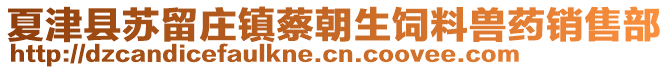 夏津县苏留庄镇蔡朝生饲料兽药销售部
http://dzcandicefaulkne.cn.coovee.com